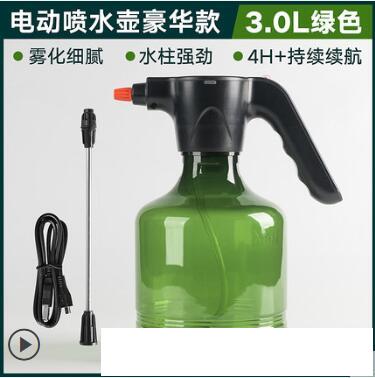 电动喷水壶豪华款 3.0L绿色

● 雾化细腻 ● 水柱强劲 ● 4H+持续续航